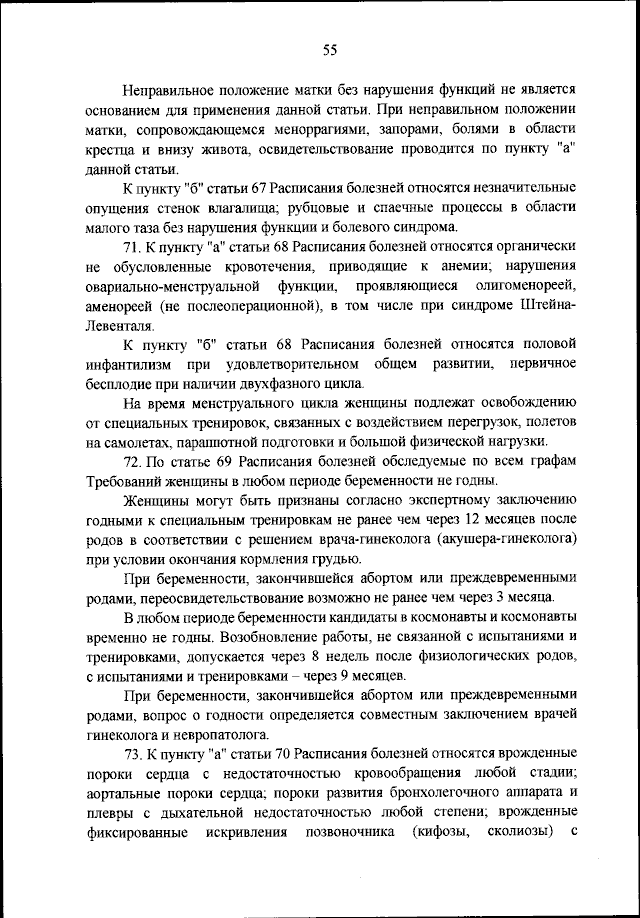 55

Неправильное положение матки без нарушения функций не является основанием для применения данной статьи. При неправильном положении матки, сопровождающемся меноррагиями, запорами, болями в области крестца и внизу живота, освидетельствование проводится по пункту "а" данной статьи.

К пункту "б" статьи 67 Расписания болезней относятся незначительные опущения стенок влагалища; рубцовые и спаечные процессы в области малого таза без нарушения функции и болевого синдрома.

71. К пункту "а" статьи 68 Расписания болезней относятся органически не обусловленные кровотечения, приводящие к анемии; нарушения овариально-менструальной функции, проявляющиеся олигоменореей, аменореей (не послеоперационной), в том числе при синдроме Штейна-Левенталя.

К пункту "б" статьи 68 Расписания болезней относятся половой инфантилизм при удовлетворительном общем развитии, первичное бесплодие при наличии двухфазного цикла.

На время менструального цикла женщины подлежат освобождению от специальных тренировок, связанных с воздействием перегрузок, полетов на самолетах, парашютной подготовки и большой физической нагрузки.

72. По статье 69 Расписания болезней обследуемые по всем графам Требований женщины в любом периоде беременности не годны.

Женщины могут быть признаны согласно экспертному заключению годными к специальным тренировкам не ранее чем через 12 месяцев после родов в соответствии с решением врача-гинеколога (акушера-гинеколога) при условии окончания кормления грудью.

При беременности, закончившейся абортом или преждевременными родами, переосвидетельствование возможно не ранее чем через 3 месяца.

В любом периоде беременности кандидаты в космонавты и космонавты временно не годны. Возобновление работы, не связанной с испытаниями и тренировками, допускается через 8 недель после физиологических родов, с испытаниями и тренировками – через 9 месяцев.

При беременности, закончившейся абортом или преждевременными родами, вопрос о годности определяется совместным заключением врачей гинеколога и невропатолога.

73. К пункту "а" статьи 70 Расписания болезней относятся врожденные пороки сердца с недостаточностью кровообращения любой стадии; аортальные пороки сердца; пороки развития бронхолегочного аппарата и плевры с дыхательной недостаточностью любой степени; врожденные фиксированные искривления позвоночника (кифозы, сколиозы) с